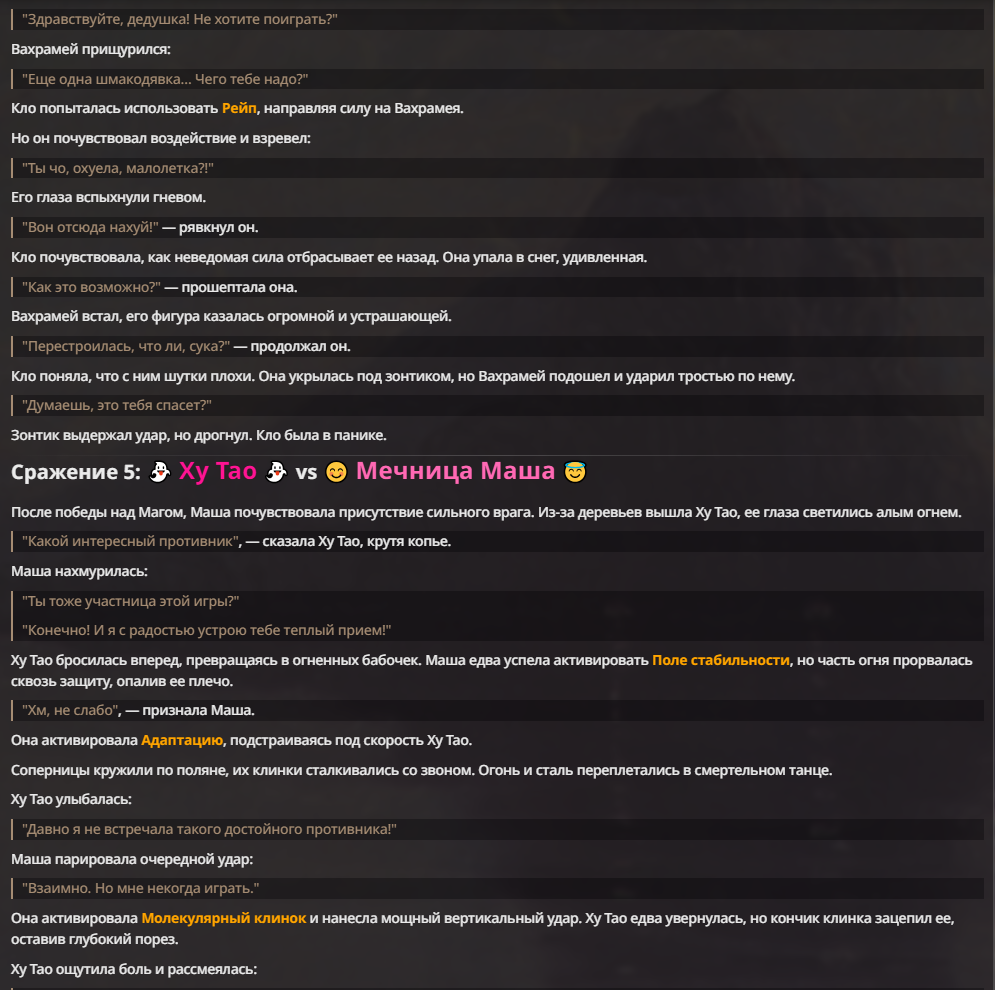 "Здравствуйте, дедушка! Не хотите поиграть?"

Вахрамей прищурился:

"Еще одна шмакодявка... Чего тебе надо?"

Кло попыталась использовать Рейп, направляя силу на Вахрамея.

Но он почувствовал воздействие и взревел:

"Ты чо, охуела, малолетка?!"

Его глаза вспыхнули гневом.

"Вон отсюда нахуй!" — рявкнул он.

Кло почувствовала, как неведомая сила отбрасывает ее назад. Она упала в снег, удивленная.

"Как это возможно?" — прошептала она.

Вахрамей встал, его фигура казалась огромной и устрашающей.

"Перестроилась, что ли, сука?" — продолжал он.

Кло поняла, что с ним шутки плохи. Она укрылась под зонтиком, но Вахрамей подошел и ударил тростью по нему.

"Думаешь, это тебя спасет?"

Зонтик выдержал удар, но дрогнул. Кло была в панике.

Сражение 5: 👻 Ху Тао 👻 vs 😊 Мечница Маша 😇

После победы над Магом, Маша почувствовала присутствие сильного врага. Из-за деревьев вышла Ху Тао, ее глаза светились алым огнем.

"Какой интересный противник", — сказала Ху Тао, крутя копье.

Маша нахмурилась:

"Ты тоже участница этой игры?"

"Конечно! И я с радостью устрою тебе теплый прием!"

Ху Тао бросилась вперед, превращаясь в огненных бабочек. Маша едва успела активировать Поле стабильности, но часть огня прорвалась сквозь защиту, опалив ее плечо.

"Хм, не слабо", — признала Маша.

Она активировала Адаптацию, подстраиваясь под скорость Ху Тао.

Соперницы кружили по поляне, их клинки сталкивались со звоном. Огонь и сталь переплетались в смертельном танце.

Ху Тао улыбалась:

"Давно я не встречала такого достойного противника!"

Маша парировала очередной удар:

"Взаимно. Но мне некогда играть."

Она активировала Молекулярный клинок и нанесла мощный вертикальный удар. Ху Тао едва увернулась, но кончик клинка зацепил ее, оставив глубокий порез.

Ху Тао ощутила боль и рассмеялась: